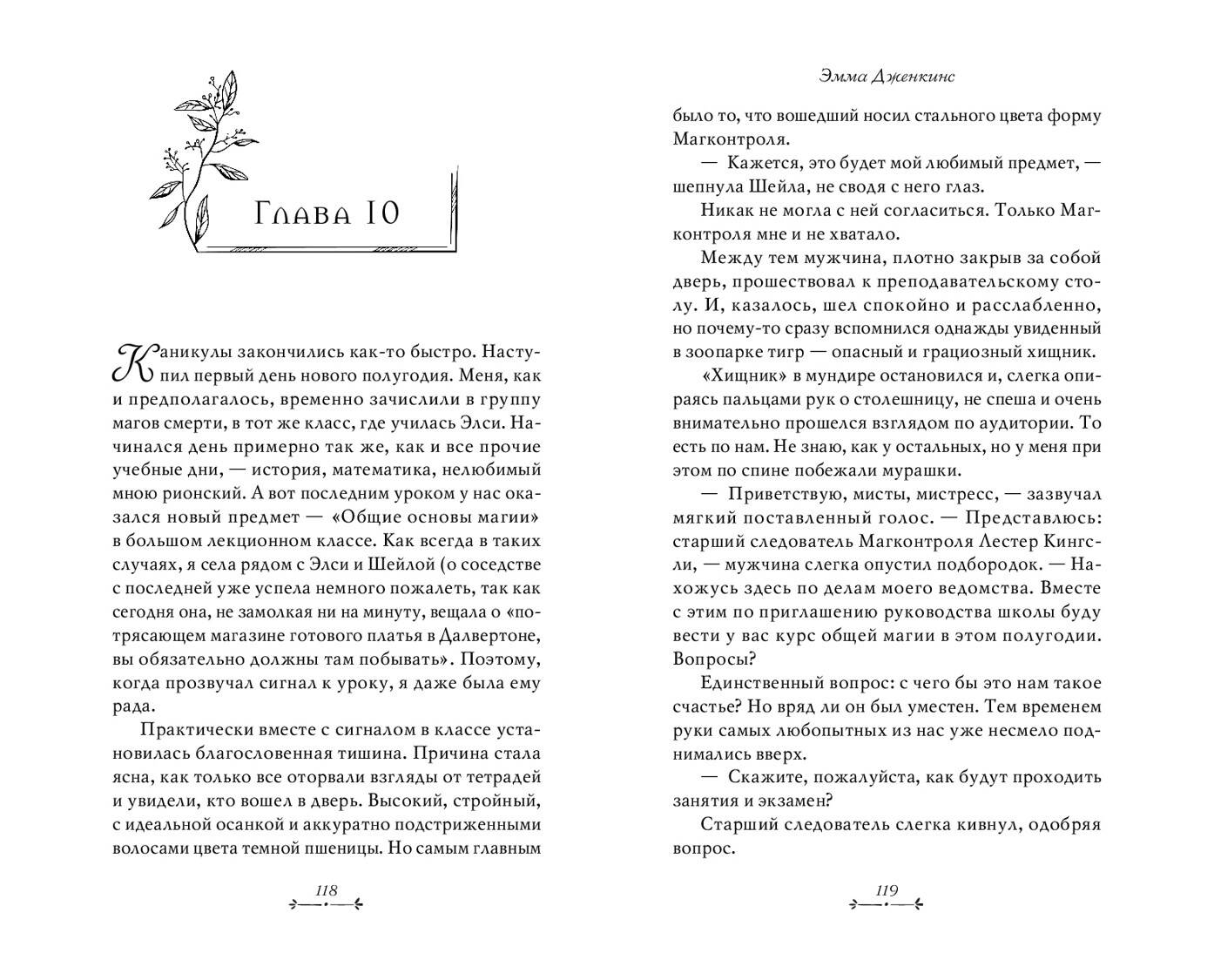 Глава 10

Каникулы закончились как-то быстро. Наступил первый день нового полугодия. Меня, как и предполагалось, временно зачислили в группу магов смерти, в тот же класс, где училась Элси. Начинался день примерно так же, как и все прочие учебные дни, — история, математика, нелюбимый мною рионский. А вот последним уроком у нас оказался новый предмет — «Общие основы магии» в большом лекционном классе. Как всегда в таких случаях, я села рядом с Элси и Шейлой (о соседстве с последней уже успела немного пожалеть, так как сегодня она, не замолкая ни на минуту, вещала о «потрясающем магазине готового платья в Далвертоне, вы обязательно должны там побывать». Поэтому, когда прозвучал сигнал к уроку, я даже была ему рада.

Практически вместе с сигналом в классе установилась благословенная тишина. Причина стала ясна, как только все оторвали взгляды от тетрадей и увидели, кто вошел в дверь. Высокий, стройный, с идеальной осанкой и аккуратно подстриженными волосами цвета темной пшеницы. Но самым главным

118

Эмма Дженкинс

было то, что вошедший носил стального цвета форму Магконтроля.

— Кажется, это будет мой любимый предмет, — шепнула Шейла, не сводя с него глаз.

Никак не могла с ней согласиться. Только Магконтроля мне и не хватало.

Между тем мужчина, плотно закрыв за собой дверь, прошествовал к преподавательскому столу. И, казалось, шел спокойно и расслабленно, но почему-то сразу вспомнился однажды увиденный в зоопарке тигр — опасный и грациозный хищник.

«Хищник» в мундире остановился и, слегка опираясь пальцами рук о столешницу, не спеша и очень внимательно прошелся взглядом по аудитории. То есть по нам. Не знаю, как у остальных, но у меня при этом по спине побежали мурашки.

— Приветствую, мисты, мистресс, — зазвучал мягкий поставленный голос. — Представлюсь: старший следователь Магконтроля Лестер Кингсли, — мужчина слегка опустил подбородок. — Нахожусь здесь по делам моего ведомства. Вместе с этим по приглашению руководства школы буду вести у вас курс общей магии в этом полугодии. Вопросы?

Единственный вопрос: с чего бы это нам такое счастье? Но вряд ли он был уместен. Тем временем руки самых любопытных из нас уже несмело поднимались вверх.

— Скажите, пожалуйста, как будут проходить занятия и экзамен?

Старший следователь слегка кивнул, одобряя вопрос.

119